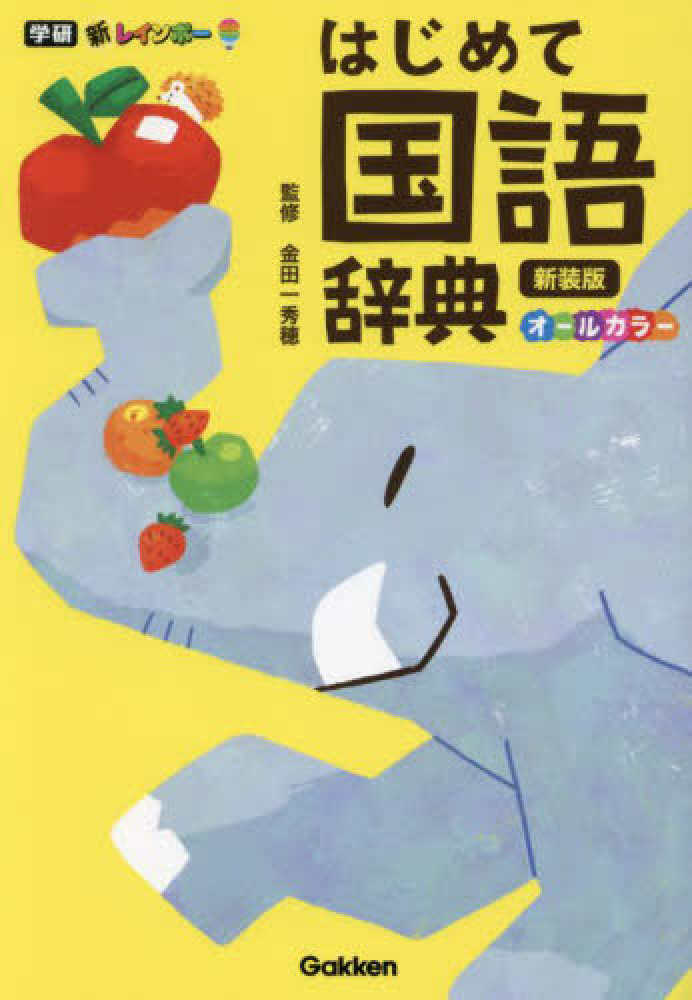 学研 新レインボー

はじめて
国語
辞典

新装版

オールカラー

監修 金田一秀穂

Gakken